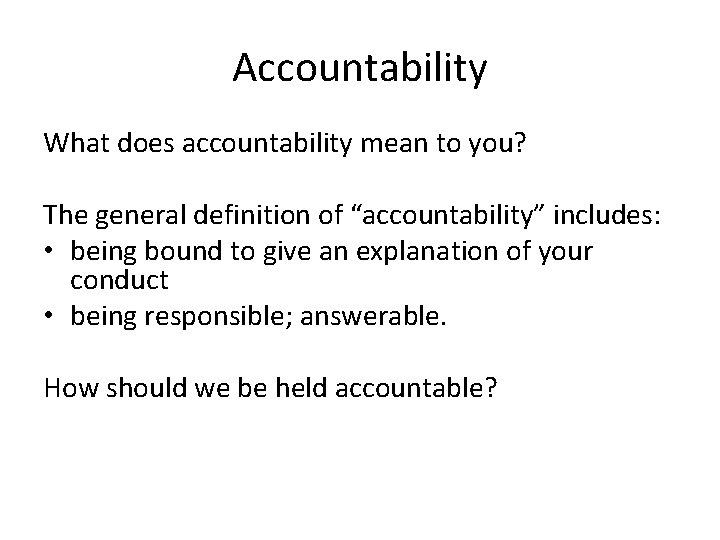 Accountability

What does accountability mean to you?

The general definition of "accountability" includes:
• being bound to give an explanation of your conduct
• being responsible; answerable.

How should we be held accountable?